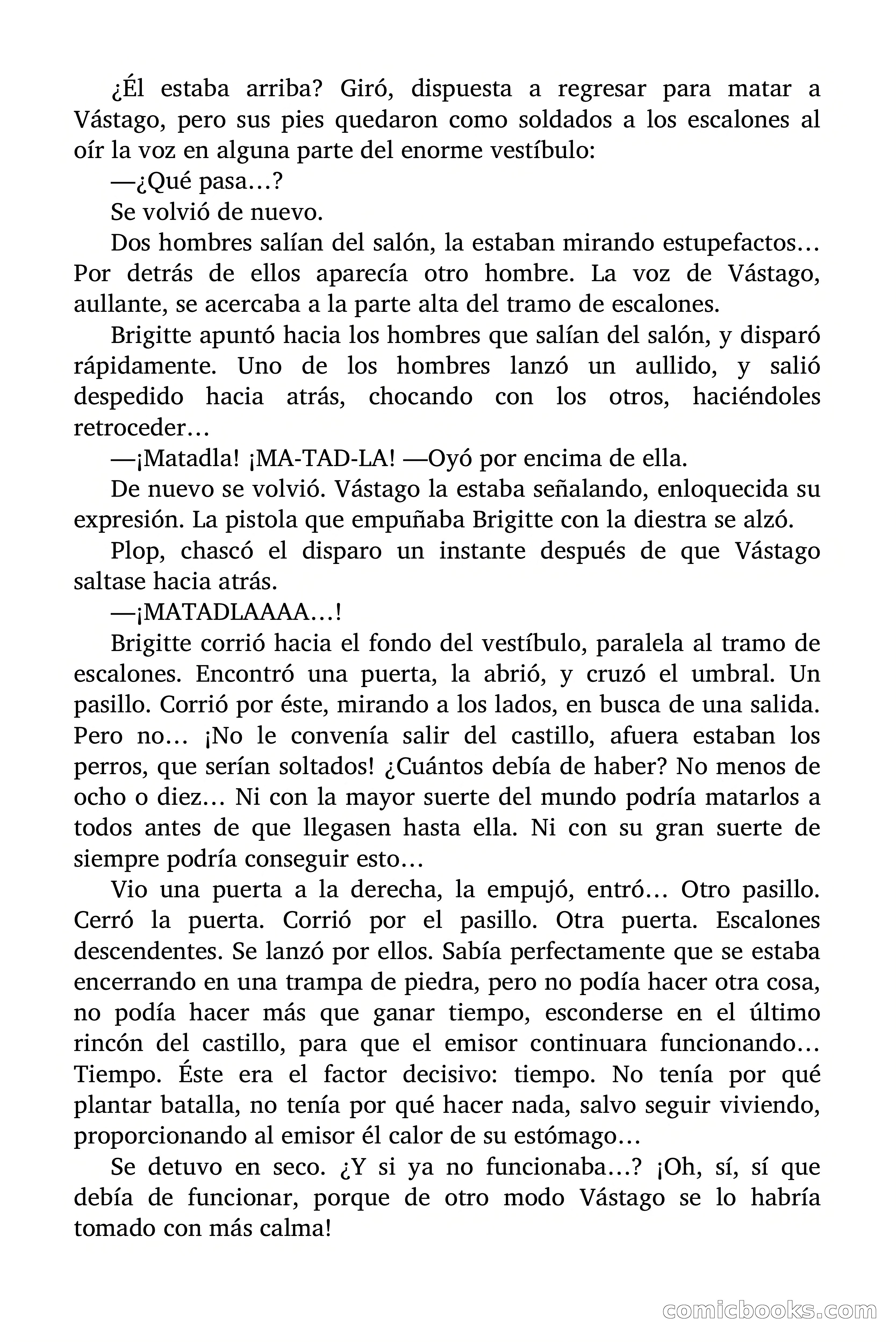 ¿Él estaba arriba? Giró, dispuesta a regresar para matar a Vástago, pero sus pies quedaron como soldados a los escalones al oír la voz en alguna parte del enorme vestíbulo:

—¿Qué pasa…?

Se volvió de nuevo.

Dos hombres salían del salón, la estaban mirando estupefactos… Por detrás de ellos aparecía otro hombre. La voz de Vástago, aullante, se acercaba a la parte alta del tramo de escalones.

Brigitte apuntó hacia los hombres que salían del salón, y disparó rápidamente. Uno de los hombres lanzó un aullido, y salió despedido hacia atrás, chocando con los otros, haciéndoles retroceder…

—¡Matadla! ¡MA-TAD-LA! —Oyó por encima de ella.

De nuevo se volvió. Vástago la estaba señalando, enloquecida su expresión. La pistola que empuñaba Brigitte con la diestra se alzó.

Plop, chascó el disparo un instante después de que Vástago saltase hacia atrás.

—¡MATADLAAAA…!

Brigitte corrió hacia el fondo del vestíbulo, paralela al tramo de escalones. Encontró una puerta, la abrió, y cruzó el umbral. Un pasillo. Corrió por éste, mirando a los lados, en busca de una salida. Pero no… ¡No le convenía salir del castillo, afuera estaban los perros, que serían soltados! ¿Cuántos debía de haber? No menos de ocho o diez… Ni con la mayor suerte del mundo podría matarlos a todos antes de que llegasen hasta ella. Ni con su gran suerte de siempre podría conseguir esto…

Vio una puerta a la derecha, la empujó, entró… Otro pasillo. Cerró la puerta. Corrió por el pasillo. Otra puerta. Escalones descendentes. Se lanzó por ellos. Sabía perfectamente que se estaba encerrando en una trampa de piedra, pero no podía hacer otra cosa, no podía hacer más que ganar tiempo, esconderse en el último rincón del castillo, para que el emisor continuara funcionando… Tiempo. Éste era el factor decisivo: tiempo. No tenía por qué plantar batalla, no tenía por qué hacer nada, salvo seguir viviendo, proporcionando al emisor él calor de su estómago…

Se detuvo en seco. ¿Y si ya no funcionaba…? ¡Oh, sí, sí que debía de funcionar, porque de otro modo Vástago se lo habría tomado con más calma!

comicbooks.com